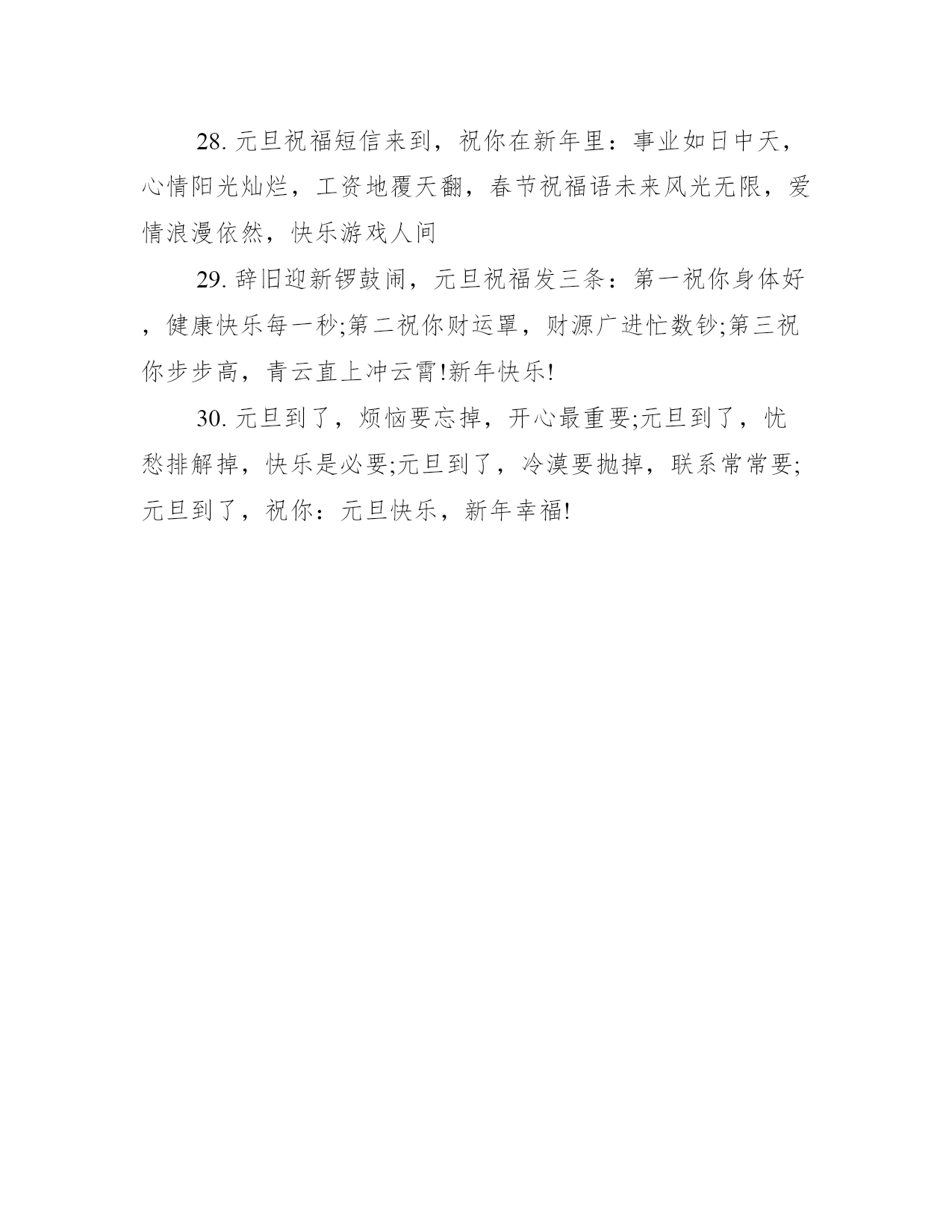 28. 元旦祝福短信来到，祝你在新年里：事业如日中天，心情阳光灿烂，工资地覆天翻，春节祝福语未来风光无限，爱情浪漫依然，快乐游戏人间

29. 辞旧迎新锣鼓闹，元旦祝福发三条：第一祝你身体好，健康快乐每一秒;第二祝你财运罩，财源广进忙数钞;第三祝你步步高，青云直上冲云霄!新年快乐!

30. 元旦到了，烦恼要忘掉，开心最重要;元旦到了，忧愁排解掉，快乐是必要;元旦到了，冷漠要抛掉，联系常常要;元旦到了，祝你：元旦快乐，新年幸福!